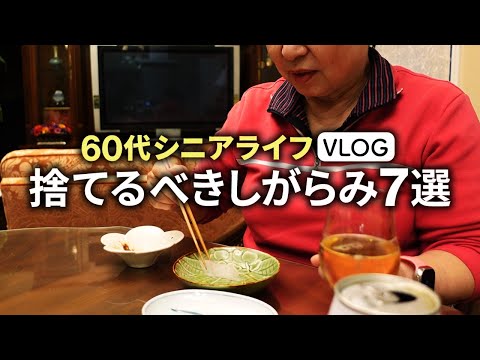 60代シニアライフ VLOG
捨てるべきしがらみ7選